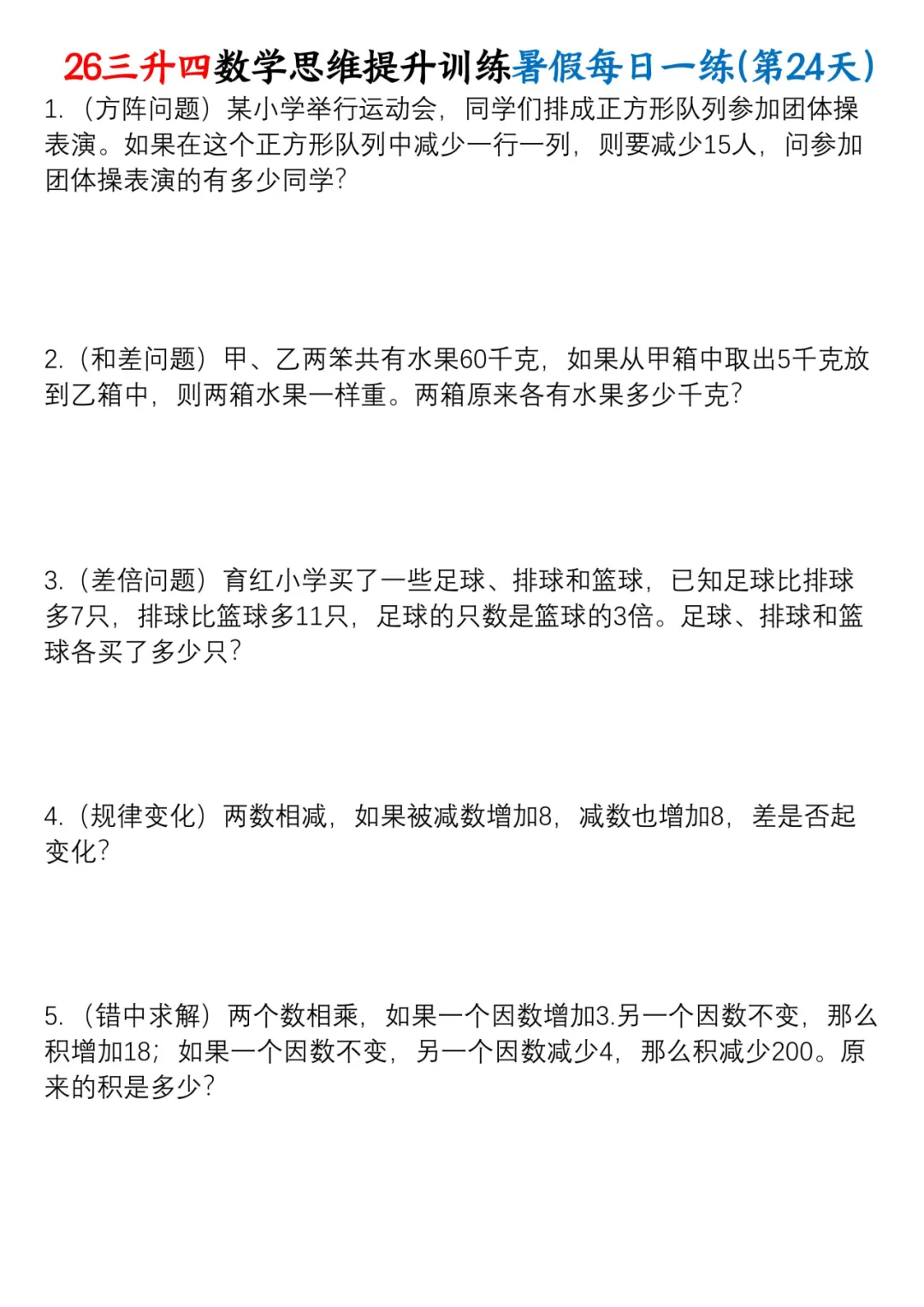 26三升四数学思维提升训练暑假每日一练(第24天)

1.（方阵问题）某小学举行运动会，同学们排成正方形队列参加团体操表演。如果在这个正方形队列中减少一行一列，则要减少15人，问参加团体操表演的有多少同学?

2.（和差问题）甲、乙两笨共有水果60千克，如果从甲箱中取出5千克放到乙箱中，则两箱水果一样重。两箱原来各有水果多少千克?

3.（差倍问题）育红小学买了一些足球、排球和篮球，已知足球比排球多7只，排球比篮球多11只，足球的只数是篮球的3倍。足球、排球和篮球各买了多少只?

4.（规律变化）两数相减，如果被减数增加8，减数也增加8，差是否起变化?

5.（错中求解）两个数相乘，如果一个因数增加3.另一个因数不变，那么积增加18；如果一个因数不变，另一个因数减少4，那么积减少200。原来的积是多少?